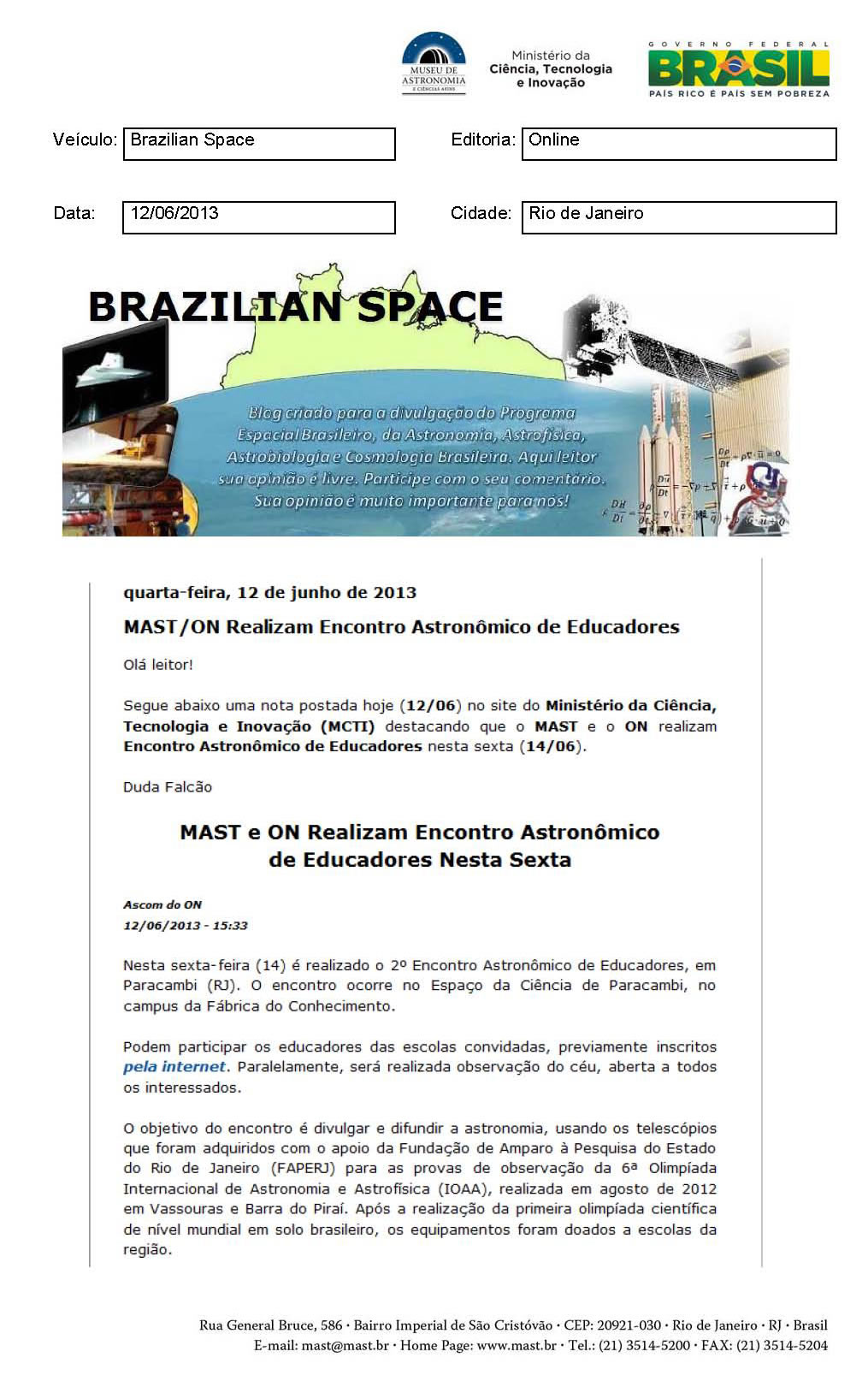 MUSEU DE ASTRONOMIA E CIÊNCIAS AFINS

Ministério da Ciência, Tecnologia e Inovação

GOVERNO FEDERAL BRASIL PAÍS RICO É PAÍS SEM POBREZA

Veículo: Brazilian Space

Editoria: Online

Data: 12/06/2013

Cidade: Rio de Janeiro

BRAZILIAN SPACE

Blog criado para a divulgação do Programa Espacial Brasileiro, da Astronomia, Astrofísica, Astrobiologia e Cosmologia Brasileira. Aqui leitor sua opinião é livre. Participe com o seu comentário. Sua opinião é muito importante para nós!

quarta-feira, 12 de junho de 2013

MAST/ON Realizam Encontro Astronômico de Educadores

Olá leitor!

Segue abaixo uma nota postada hoje (12/06) no site do Ministério da Ciência, Tecnologia e Inovação (MCTI) destacando que o MAST e o ON realizam Encontro Astronômico de Educadores nesta sexta (14/06).

Duda Falcão

MAST e ON Realizam Encontro Astronômico de Educadores Nesta Sexta

Ascom do ON
12/06/2013 - 15:33

Nesta sexta-feira (14) é realizado o 2º Encontro Astronômico de Educadores, em Paracambi (RJ). O encontro ocorre no Espaço da Ciência de Paracambi, no campus da Fábrica do Conhecimento.

Podem participar os educadores das escolas convidadas, previamente inscritos pela internet. Paralelamente, será realizada observação do céu, aberta a todos os interessados.

O objetivo do encontro é divulgar e difundir a astronomia, usando os telescópios que foram adquiridos com o apoio da Fundação de Amparo à Pesquisa do Estado do Rio de Janeiro (FAPERJ) para as provas de observação da 6ª Olimpíada Internacional de Astronomia e Astrofísica (IOAA), realizada em agosto de 2012 em Vassouras e Barra do Piraí. Após a realização da primeira olimpíada científica de nível mundial em solo brasileiro, os equipamentos foram doados a escolas da região.

Rua General Bruce, 586 · Bairro Imperial de São Cristóvão · CEP: 20921-030 · Rio de Janeiro · RJ · Brasil
E-mail: mast@mast.br · Home Page: www.mast.br · Tel.: (21) 3514-5200 · FAX: (21) 3514-5204